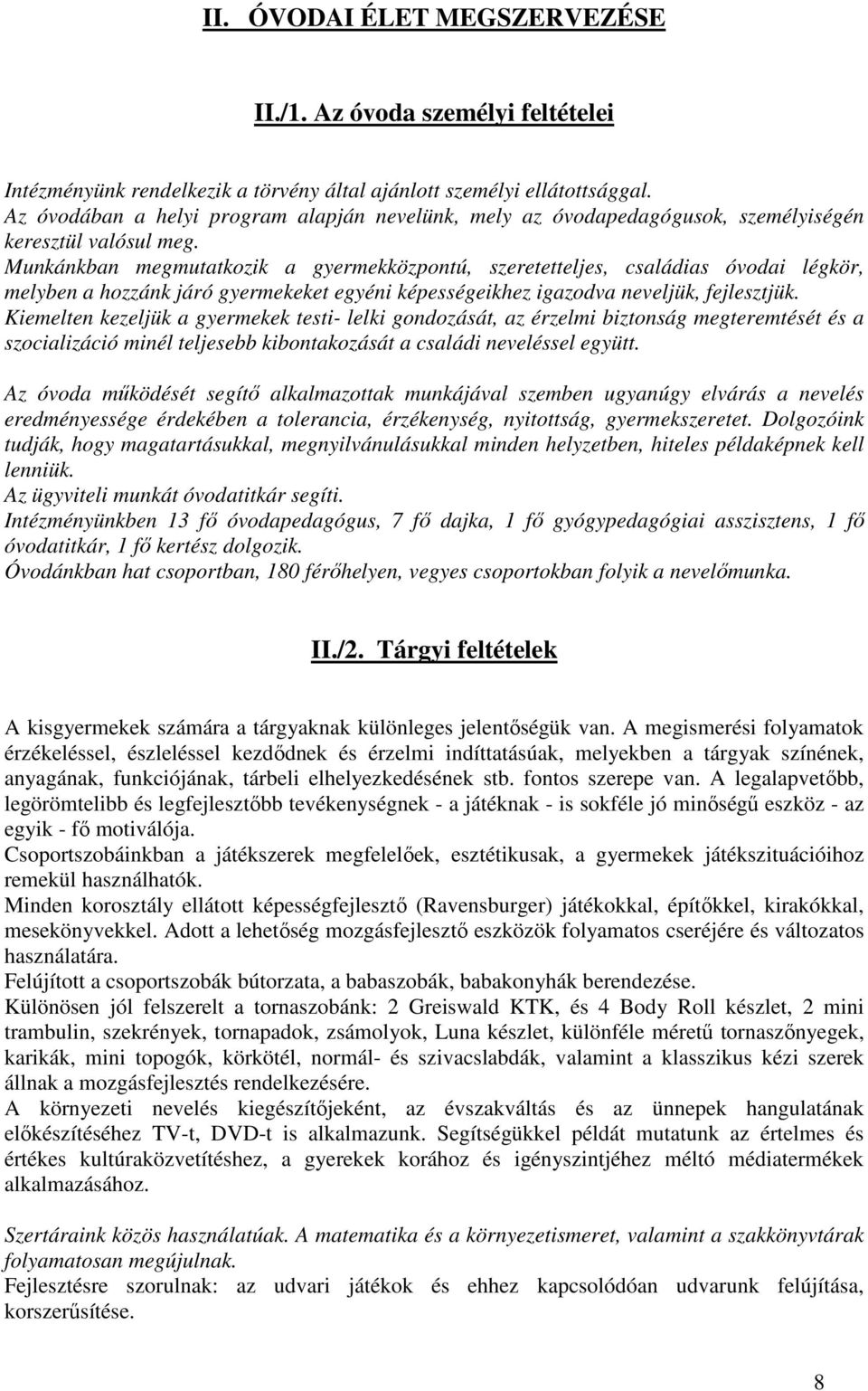 II. ÓVODAI ÉLET MEGSZERVEZÉSE

II./1. Az óvoda személyi feltételei

Intézményünk rendelkezik a törvény által ajánlott személyi ellátottsággal.
Az óvodában a helyi program alapján nevelünk, mely az óvodapedagógusok, személyiségén keresztül valósul meg.
Munkánkban megmutatkozik a gyermekközpontú, szeretetteljes, családias óvodai légkör, melyben a hozzánk járó gyermekeket egyéni képességeikhez igazodva neveljük, fejlesztjük.
Kiemelten kezeljük a gyermekek testi- lelki gondozását, az érzelmi biztonság megteremtését és a szocializáció minél teljesebb kibontakozását a családi neveléssel együtt.

Az óvoda működését segítő alkalmazottak munkájával szemben ugyanúgy elvárás a nevelés eredményessége érdekében a tolerancia, érzékenység, nyitottság, gyermekszeretet. Dolgozóink tudják, hogy magatartásukkal, megnyilvánulásukkal minden helyzetben, hiteles példaképnek kell lenniük.
Az ügyviteli munkát óvodatitkár segíti.
Intézményünkben 13 fő óvodapedagógus, 7 fő dajka, 1 fő gyógypedagógiai asszisztens, 1 fő óvodatitkár, 1 fő kertész dolgozik.
Óvodánkban hat csoportban, 180 férőhelyen, vegyes csoportokban folyik a nevelőmunka.

II./2. Tárgyi feltételek

A kisgyermekek számára a tárgyaknak különleges jelentőségük van. A megismerési folyamatok érzékeléssel, észleléssel kezdődnek és érzelmi indíttatásúak, melyekben a tárgyak színének, anyagának, funkciójának, tárbeli elhelyezkedésének stb. fontos szerepe van. A legalapvetőbb, legörömtelibb és legfejlesztőbb tevékenységnek - a játéknak - is sokféle jó minőségű eszköz - az egyik - fő motiválója.
Csoportszobáinkban a játékszerek megfelelőek, esztétikusak, a gyermekek játékszituációihoz remekül használhatók.
Minden korosztály ellátott képességfejlesztő (Ravensburger) játékokkal, építőkkel, kirakókkal, mesekönyvekkel. Adott a lehetőség mozgásfejlesztő eszközök folyamatos cseréjére és változatos használatára.
Felújított a csoportszobák bútorzata, a babaszobák, babakonyhák berendezése.
Különösen jól felszerelt a tornaszobánk: 2 Greiswald KTK, és 4 Body Roll készlet, 2 mini trambulin, szekrények, tornapadok, zsámolyok, Luna készlet, különféle méretű tornaszőnyegek, karikák, mini topogók, körkötél, normál- és szivacslabdák, valamint a klasszikus kézi szerek állnak a mozgásfejlesztés rendelkezésére.
A környezeti nevelés kiegészítőjeként, az évszakváltás és az ünnepek hangulatának előkészítéséhez TV-t, DVD-t is alkalmazunk. Segítségükkel példát mutatunk az értelmes és értékes kultúraközvetítéshez, a gyerekek korához és igényszintjéhez méltó médiatermékek alkalmazásához.

Szertáraink közös használatúak. A matematika és a környezetismeret, valamint a szakkönyvtárak folyamatosan megújulnak.
Fejlesztésre szorulnak: az udvari játékok és ehhez kapcsolódóan udvarunk felújítása, korszerűsítése.

8